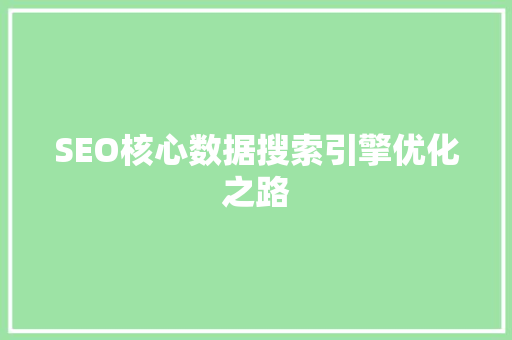 SEO核心数据搜索引擎优化之路